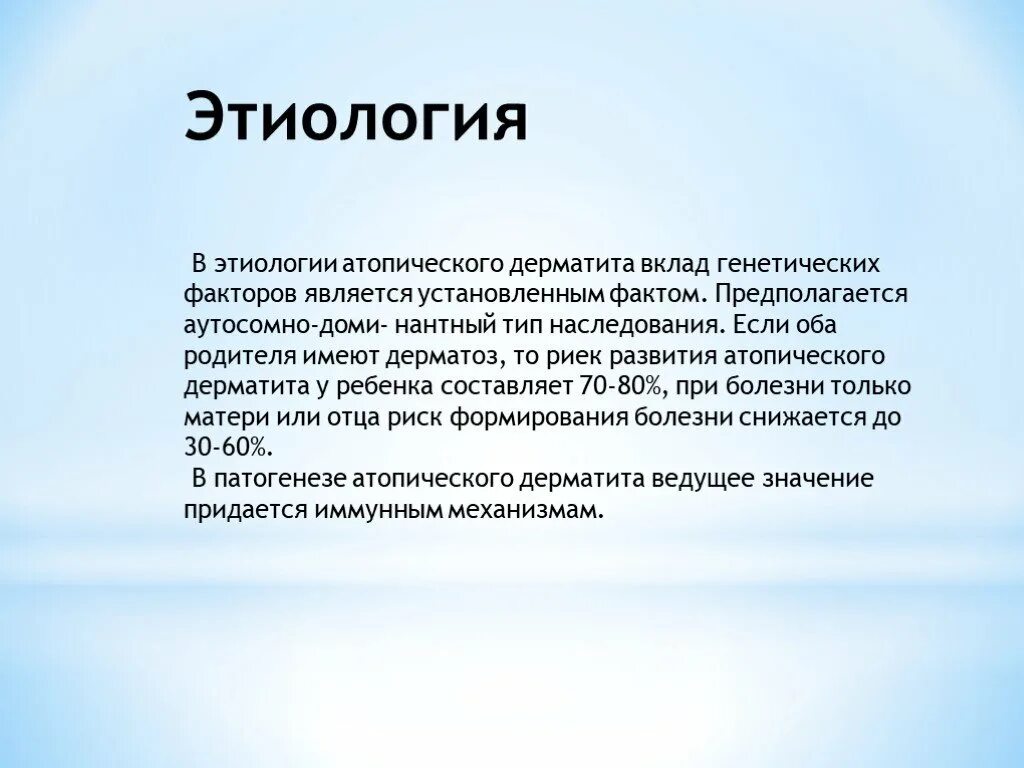 Этиология

В этиологии атопического дерматита вклад генетических факторов является установленным фактом. Предполагается аутосомно-доми- нантный тип наследования. Если оба родителя имеют дерматоз, то риек развития атопического дерматита у ребенка составляет 70-80%, при болезни только матери или отца риск формирования болезни снижается до 30-60%.

В патогенезе атопического дерматита ведущее значение придается иммунным механизмам.